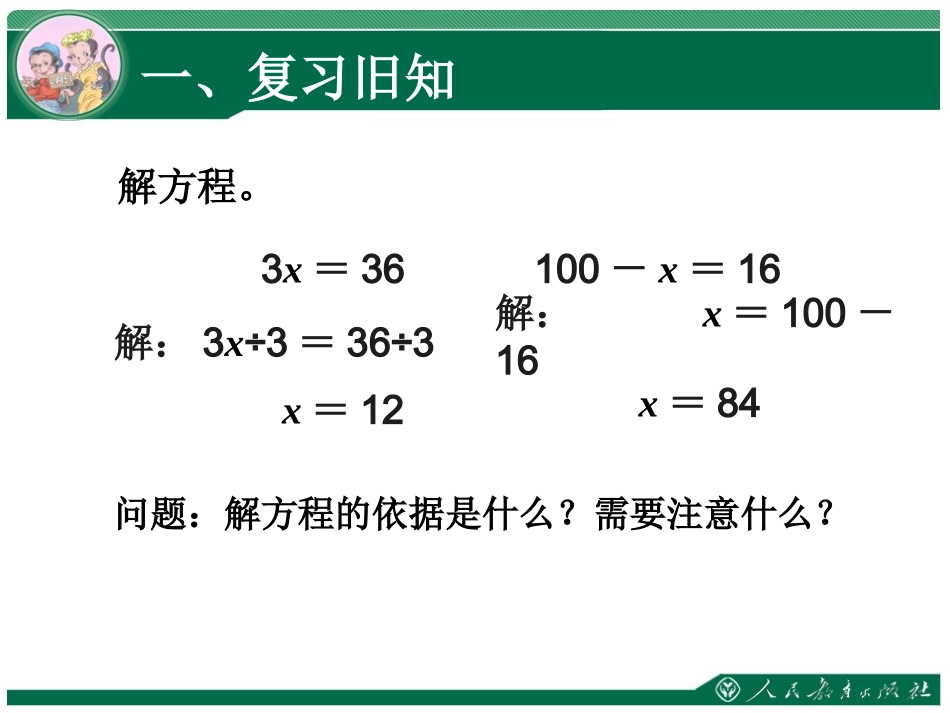 一、复习旧知

解方程。

$3x = 36$

解： $3x \div 3 = 36 \div 3$

$x = 12$

$100 - x = 16$

解： $x = 100 - 16$

$x = 84$

问题：解方程的依据是什么？需要注意什么？

人民教育出版社